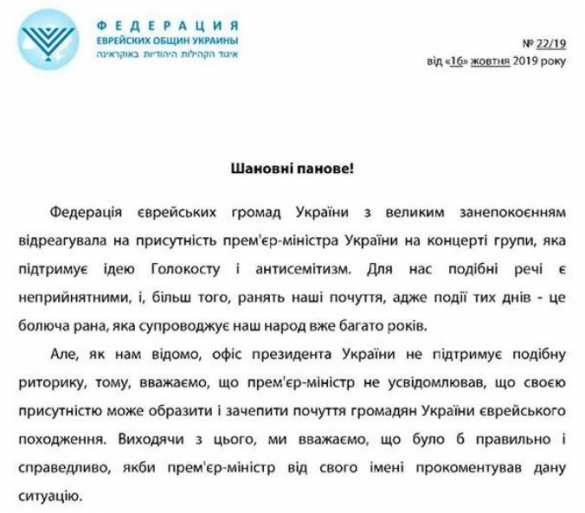 ФЕДЕРАЦИЯ
ЕВРЕЙСКИХ ОБЩИН УКРАИНЫ
איגוד הקהילות היהודיות באוקראינה

№ 22/19
від «16» жовтня 2019 року

Шановні панове!

Федерація єврейських громад України з великим занепокоєнням відреагувала на присутність прем'єр-міністра України на концерті групи, яка підтримує ідею Голокосту і антисемітизм. Для нас подібні речі є неприйнятними, і, більш того, ранять наші почуття, адже події тих днів - це болюча рана, яка супроводжує наш народ вже багато років.

Але, як нам відомо, офіс президента України не підтримує подібну риторику, тому, вважаємо, що прем'єр-міністр не усвідомлював, що своєю присутністю може образити і зачепити почуття громадян України єврейського походження. Виходячи з цього, ми вважаємо, що було б правильно і справедливо, якби прем'єр-міністр від свого імені прокоментував дану ситуацію.